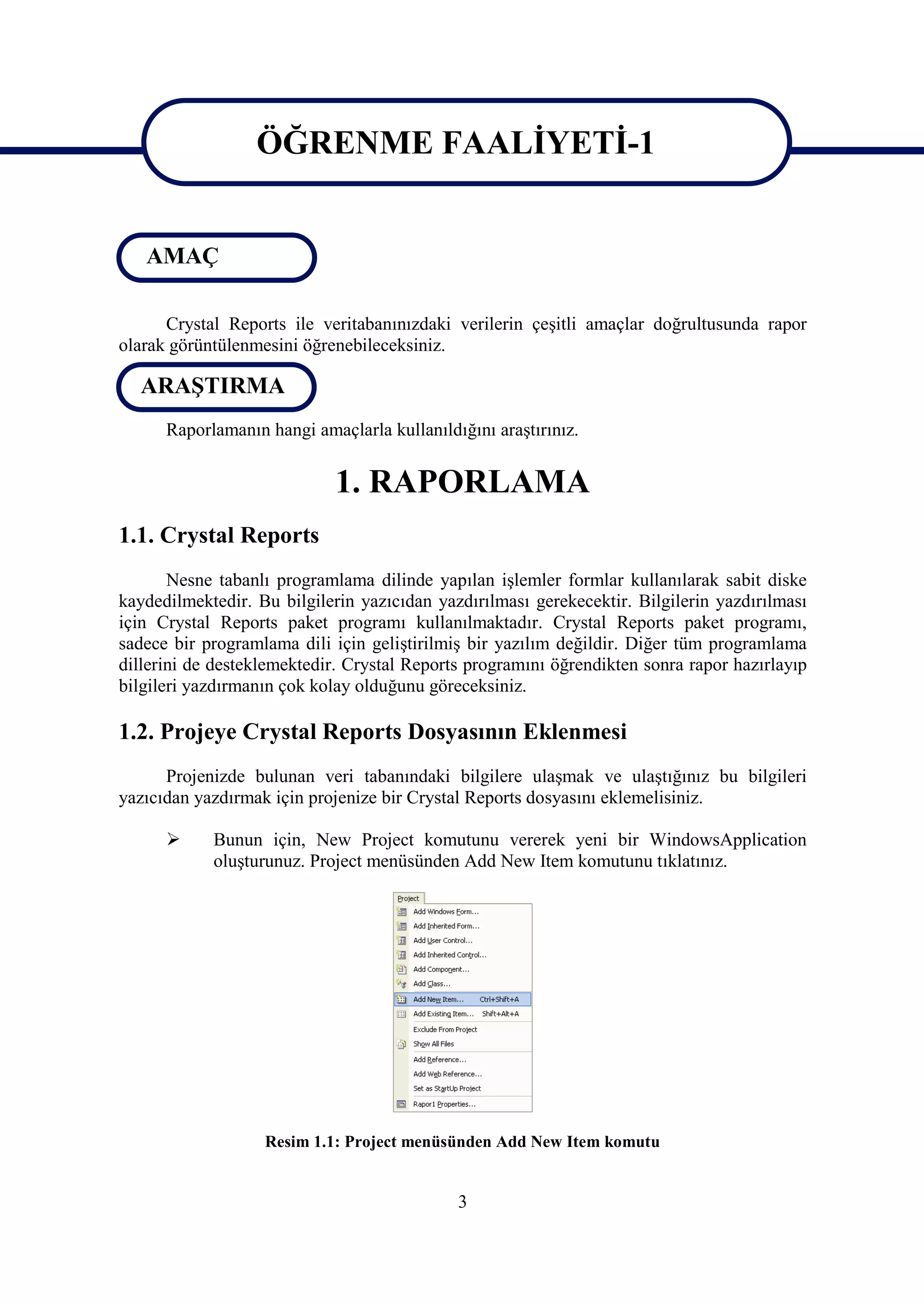 ÖĞRENME FAALİYETİ-1

AMAÇ

Crystal Reports ile veritabanınızdaki verilerin çeşitli amaçlar doğrultusunda rapor olarak görüntülenmesini öğrenebileceksiniz.

ARAŞTIRMA

Raporlamanın hangi amaçlarla kullanıldığını araştırınız.

1. RAPORLAMA

1.1. Crystal Reports

Nesne tabanlı programlama dilinde yapılan işlemler formlar kullanılarak sabit diske kaydedilmektedir. Bu bilgilerin yazıcıdan yazdırılması gerekecektir. Bilgilerin yazdırılması için Crystal Reports paket programı kullanılmaktadır. Crystal Reports paket programı, sadece bir programlama dili için geliştirilmiş bir yazılım değildir. Diğer tüm programlama dillerini de desteklemektedir. Crystal Reports programını öğrendikten sonra rapor hazırlayıp bilgileri yazdırmanın çok kolay olduğunu göreceksiniz.

1.2. Projeye Crystal Reports Dosyasının Eklenmesi

Projenizde bulunan veri tabanındaki bilgilere ulaşmak ve ulaştığınız bu bilgileri yazıcıdan yazdırmak için projenize bir Crystal Reports dosyasını eklemelisiniz.

➢ Bunun için, New Project komutunu vererek yeni bir WindowsApplication oluşturunuz. Project menüsünden Add New Item komutunu tıklatınız.

Project
Add Windows Form...
Add Inherited Form...
Add User Control...
Add Inherited Control...
Add Component...
Add Class...
Add New Item... Ctrl+Shift+A
Add Existing Item... Shift+Alt+A
Exclude From Project
Show All Files
Add Reference...
Add Web Reference...
Set as StartUp Project
Rapor1 Properties...

Resim 1.1: Project menüsünden Add New Item komutu

3